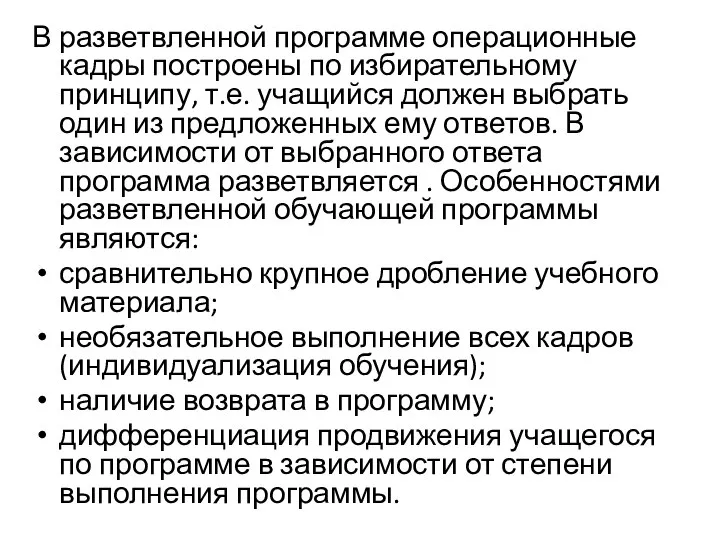 В разветвленной программе операционные кадры построены по избирательному принципу, т.е. учащийся должен выбрать один из предложенных ему ответов. В зависимости от выбранного ответа программа разветвляется . Особенностями разветвленной обучающей программы являются:

• сравнительно крупное дробление учебного материала;
• необязательное выполнение всех кадров (индивидуализация обучения);
• наличие возврата в программу;
• дифференциация продвижения учащегося по программе в зависимости от степени выполнения программы.